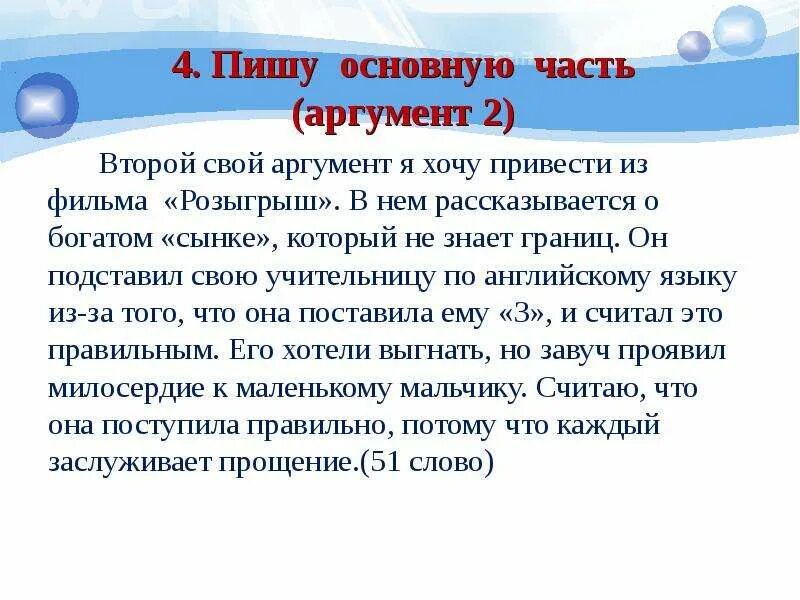 4. Пишу основную часть (аргумент 2)

Второй свой аргумент я хочу привести из фильма «Розыгрыш». В нем рассказывается о богатом «сынке», который не знает границ. Он подставил свою учительницу по английскому языку из-за того, что она поставила ему «3», и считал это правильным. Его хотели выгнать, но завуч проявил милосердие к маленькому мальчику. Считаю, что она поступила правильно, потому что каждый заслуживает прощение.(51 слово)